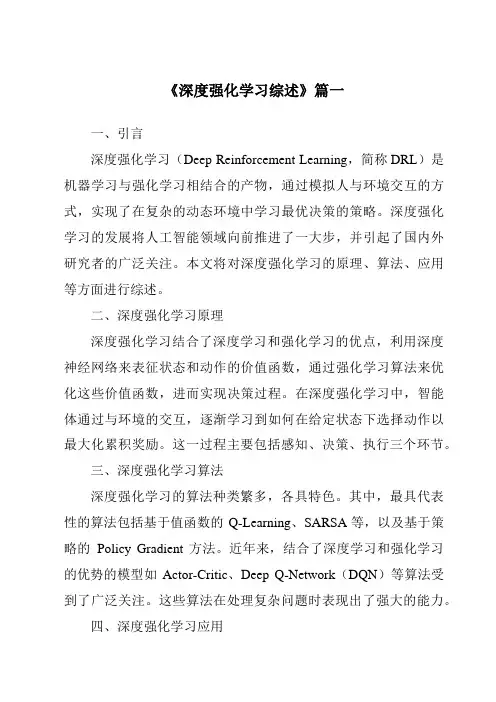 《深度强化学习综述》篇一

一、引言

深度强化学习（Deep Reinforcement Learning，简称 DRL）是机器学习与强化学习相结合的产物，通过模拟人与环境交互的方式，实现了在复杂的动态环境中学习最优决策的策略。深度强化学习的发展将人工智能领域向前推进了一大步，并引起了国内外研究者的广泛关注。本文将对深度强化学习的原理、算法、应用等方面进行综述。

二、深度强化学习原理

深度强化学习结合了深度学习和强化学习的优点，利用深度神经网络来表征状态和动作的价值函数，通过强化学习算法来优化这些价值函数，进而实现决策过程。在深度强化学习中，智能体通过与环境的交互，逐渐学习到如何在给定状态下选择动作以最大化累积奖励。这一过程主要包括感知、决策、执行三个环节。

三、深度强化学习算法

深度强化学习的算法种类繁多，各具特色。其中，最具代表性的算法包括基于值函数的 Q-Learning、SARSA 等，以及基于策略的 Policy Gradient 方法。近年来，结合了深度学习和强化学习的优势的模型如 Actor-Critic、Deep Q-Network（DQN）等算法受到了广泛关注。这些算法在处理复杂问题时表现出了强大的能力。

四、深度强化学习应用